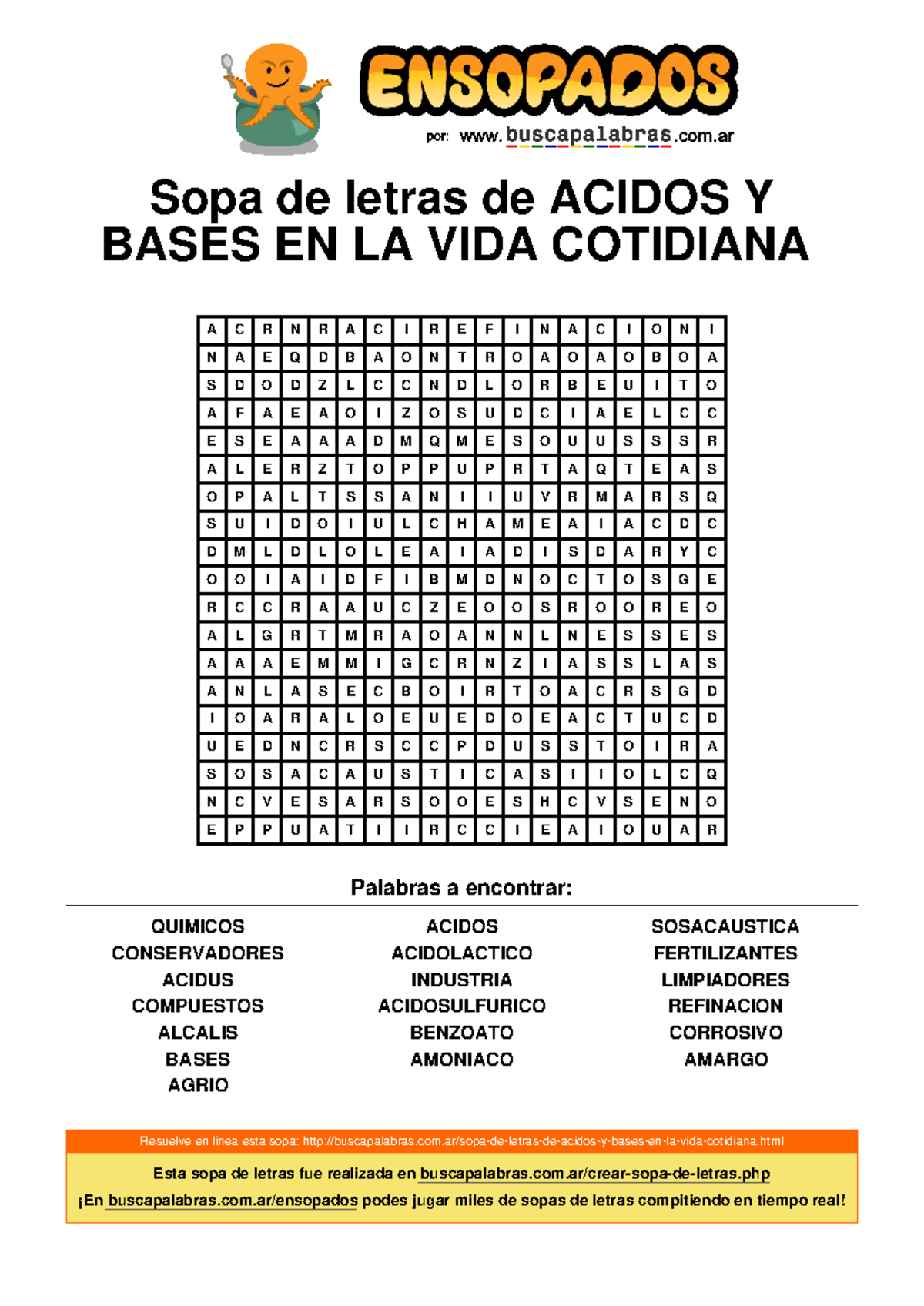 ENSOPADOS
por: www.buscapalabras.com.ar

Sopa de letras de ACIDOS Y BASES EN LA VIDA COTIDIANA

| A | C | R | N | R | A | C | I | R | E | F | I | N | A | C | I | O | N | I |
|---|---|---|---|---|---|---|---|---|---|---|---|---|---|---|---|---|---|---|
| N | A | E | Q | D | B | A | O | N | T | R | O | A | O | A | O | B | O | A |
| S | D | O | D | Z | L | C | C | N | D | L | O | R | B | E | U | I | T | O |
| A | F | A | E | A | O | I | Z | O | S | U | D | C | I | A | E | L | C | C |
| E | S | E | A | A | A | D | M | Q | M | E | S | O | U | U | S | S | S | R |
| A | L | E | R | Z | T | O | P | P | U | P | R | T | A | Q | T | E | A | S |
| O | P | A | L | T | S | S | A | N | I | I | U | V | R | M | A | R | S | Q |
| S | U | I | D | O | I | U | L | C | H | A | M | E | A | I | A | C | D | C |
| D | M | L | D | L | O | L | E | A | I | A | D | I | S | D | A | R | Y | C |
| O | O | I | A | I | D | F | I | B | M | D | N | O | C | T | O | S | G | E |
| R | C | C | R | A | A | U | C | Z | E | O | O | S | R | O | O | R | E | O |
| A | L | G | R | T | M | R | A | O | A | N | N | L | N | E | S | S | E | S |
| A | A | A | E | M | M | I | G | C | R | N | Z | I | A | S | S | L | A | S |
| A | N | L | A | S | E | C | B | O | I | R | T | O | A | C | R | S | G | D |
| I | O | A | R | A | L | O | E | U | E | D | O | E | A | C | T | U | C | D |
| U | E | D | N | C | R | S | C | C | P | D | U | S | S | T | O | I | R | A |
| S | O | S | A | C | A | U | S | T | I | C | A | S | I | I | O | L | C | Q |
| N | C | V | E | S | A | R | S | O | O | E | S | H | C | V | S | E | N | O |
| E | P | P | U | A | T | I | I | R | C | C | I | E | A | I | O | U | A | R |

Palabras a encontrar:

QUIMICOS
CONSERVADORES
ACIDUS
COMPUESTOS
ALCALIS
BASES
AGRIO

ACIDOS
ACIDOLACTICO
INDUSTRIA
ACIDOSULFURICO
BENZOATO
AMONIACO

SOSACAUSTICA
FERTILIZANTES
LIMPIADORES
REFINACION
CORROSIVO
AMARGO

Resuelve en línea esta sopa: http://buscapalabras.com.ar/sopa-de-letras-de-acidos-y-bases-en-la-vida-cotidiana.html

Esta sopa de letras fue realizada en buscapalabras.com.ar/crear-sopa-de-letras.php
¡En buscapalabras.com.ar/ensopados podes jugar miles de sopas de letras compitiendo en tiempo real!